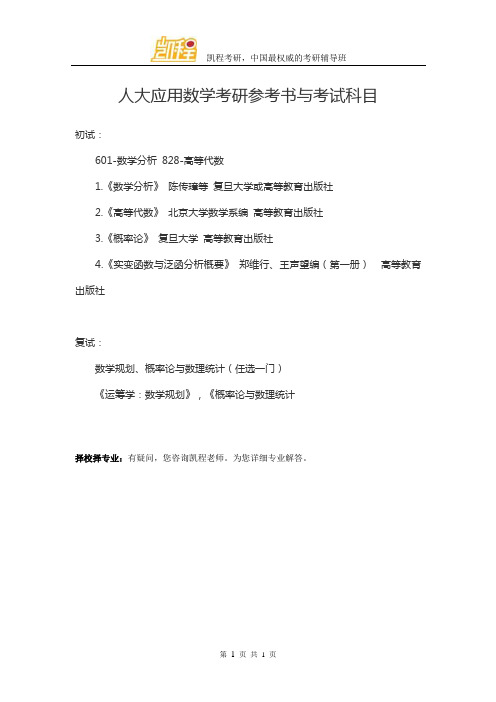 凯程

凯程考研，中国最权威的考研辅导班

人大应用数学考研参考书与考试科目

初试：

601-数学分析 828-高等代数

1.《数学分析》 陈传璋等 复旦大学或高等教育出版社

2.《高等代数》 北京大学数学系编 高等教育出版社

3.《概率论》 复旦大学 高等教育出版社

4.《实变函数与泛函分析概要》 郑维行、王声望编（第一册） 高等教育出版社

复试：

数学规划、概率论与数理统计（任选一门）

《运筹学：数学规划》，《概率论与数理统计

择校择专业：有疑问，您咨询凯程老师。为您详细专业解答。

第 1 页 共 1 页